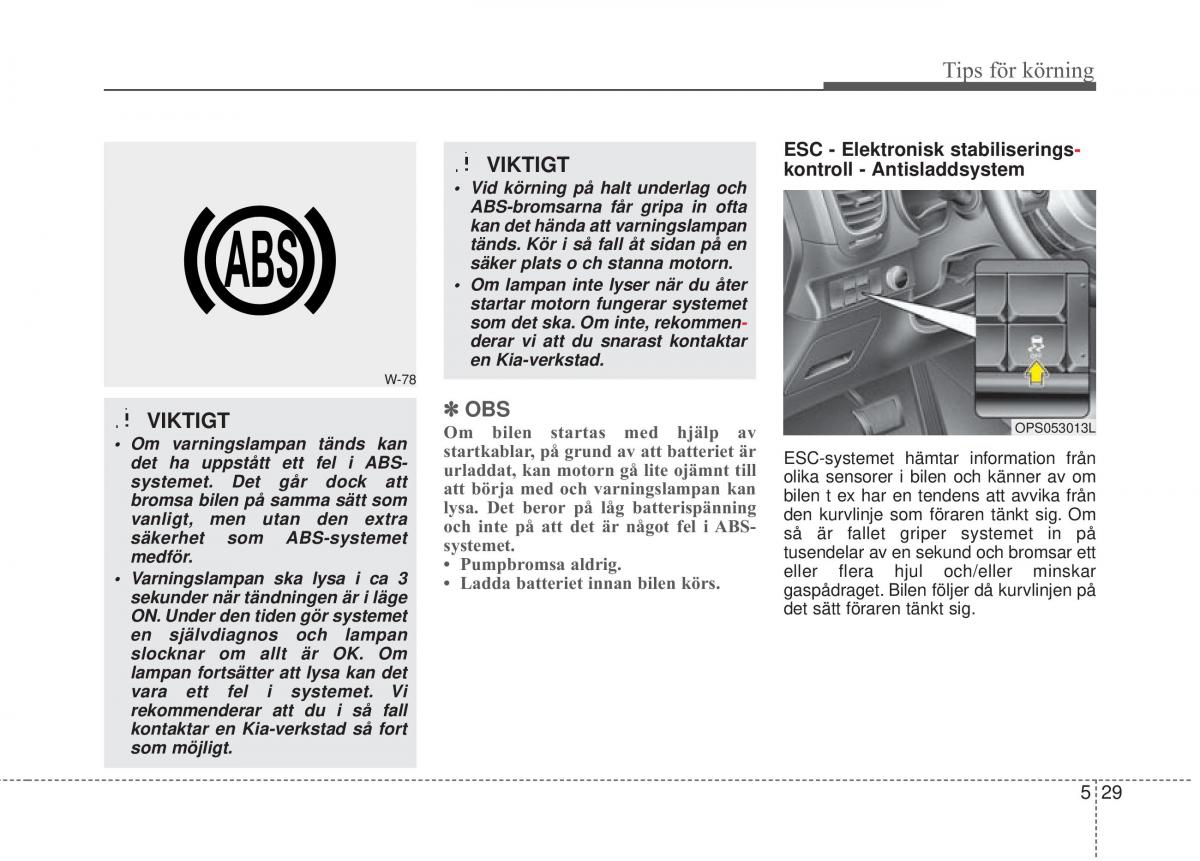 Tips för körning

ABS

W-78

VIKTIGT
• Om varningslampan tänds kan det ha uppstått ett fel i ABS-systemet. Det går dock att bromsa bilen på samma sätt som vanligt, men utan den extra säkerhet som ABS-systemet medför.
• Varningslampan ska lysa i ca 3 sekunder när tändningen är i läge ON. Under den tiden gör systemet en självdiagnos och lampan slocknar om allt är OK. Om lampan fortsätter att lysa kan det vara ett fel i systemet. Vi rekommenderar att du i så fall kontaktar en Kia-verkstad så fort som möjligt.

VIKTIGT
• Vid körning på halt underlag och ABS-bromsarna får gripa in ofta kan det hända att varningslampan tänds. Kör i så fall åt sidan på en säker plats o ch stanna motorn.
• Om lampan inte lyser när du åter startar motorn fungerar systemet som det ska. Om inte, rekommenderar vi att du snarast kontaktar en Kia-verkstad.

✽ OBS
Om bilen startas med hjälp av startkablar, på grund av att batteriet är urladdat, kan motorn gå lite ojämnt till att börja med och varningslampan kan lysa. Det beror på låg batterispänning och inte på att det är något fel i ABS-systemet.
• Pumpbromsa aldrig.
• Ladda batteriet innan bilen körs.

ESC - Elektronisk stabiliseringskontroll - Antisladdsystem

OPS053013L

ESC-systemet hämtar information från olika sensorer i bilen och känner av om bilen t ex har en tendens att avvika från den kurvlinje som föraren tänkt sig. Om så är fallet griper systemet in på tusendelar av en sekund och bromsar ett eller flera hjul och/eller minskar gaspådraget. Bilen följer då kurvlinjen på det sätt föraren tänkt sig.

5 29